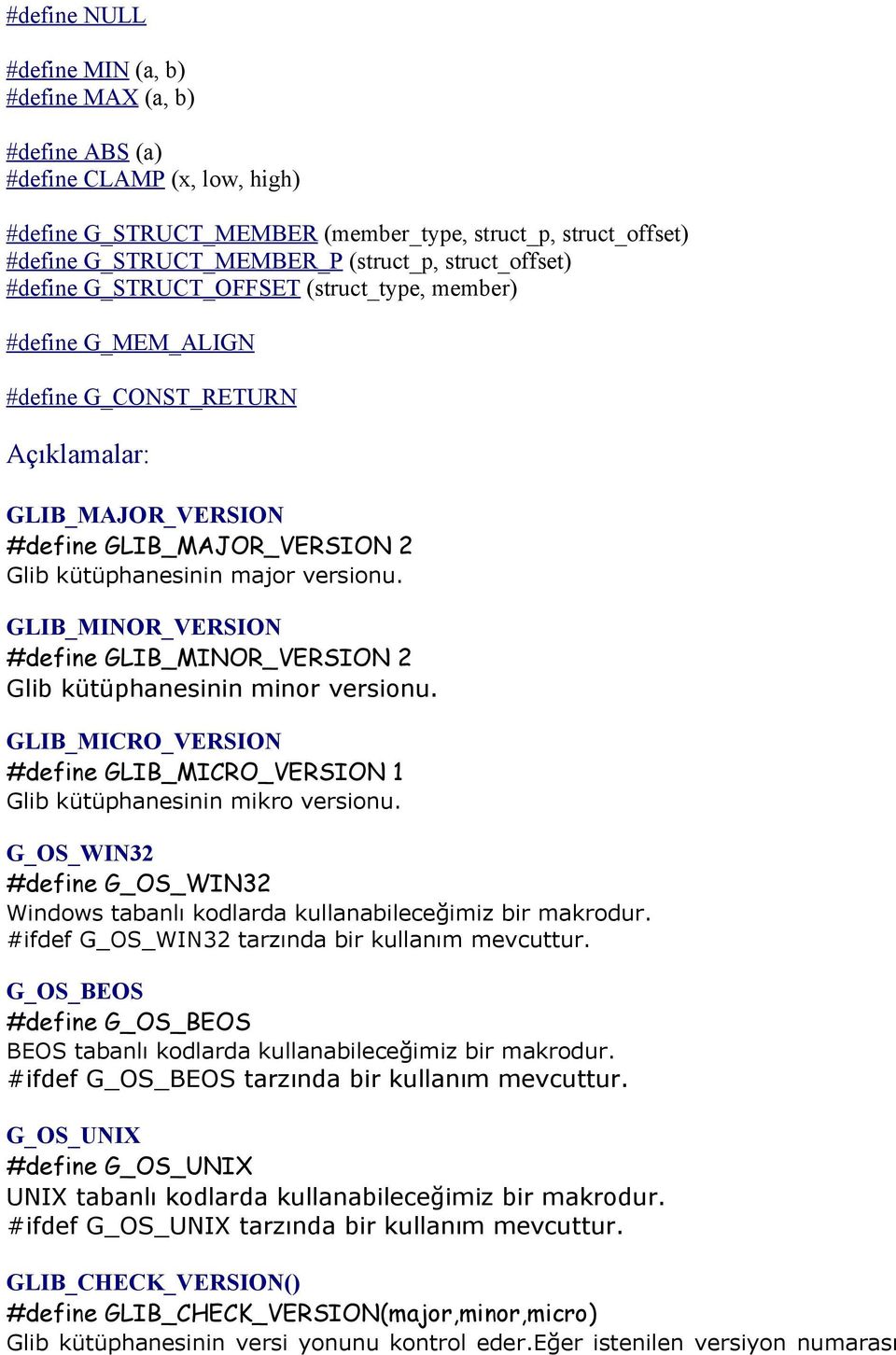 #define NULL

#define MIN (a, b)
#define MAX (a, b)

#define ABS (a)
#define CLAMP (x, low, high)

#define G_STRUCT_MEMBER (member_type, struct_p, struct_offset)
#define G_STRUCT_MEMBER_P (struct_p, struct_offset)
#define G_STRUCT_OFFSET (struct_type, member)

#define G_MEM_ALIGN

#define G_CONST_RETURN

Açıklamalar:

GLIB_MAJOR_VERSION
#define GLIB_MAJOR_VERSION 2
Glib kütüphanesinin major versionu.

GLIB_MINOR_VERSION
#define GLIB_MINOR_VERSION 2
Glib kütüphanesinin minor versionu.

GLIB_MICRO_VERSION
#define GLIB_MICRO_VERSION 1
Glib kütüphanesinin mikro versionu.

G_OS_WIN32
#define G_OS_WIN32
Windows tabanlı kodlarda kullanabileceğimiz bir makrodur.
#ifdef G_OS_WIN32 tarzında bir kullanım mevcuttur.

G_OS_BEOS
#define G_OS_BEOS
BEOS tabanlı kodlarda kullanabileceğimiz bir makrodur.
#ifdef G_OS_BEOS tarzında bir kullanım mevcuttur.

G_OS_UNIX
#define G_OS_UNIX
UNIX tabanlı kodlarda kullanabileceğimiz bir makrodur.
#ifdef G_OS_UNIX tarzında bir kullanım mevcuttur.

GLIB_CHECK_VERSION()
#define GLIB_CHECK_VERSION(major,minor,micro)
Glib kütüphanesinin versi yonunu kontrol eder.Eğer istenilen versiyon numarası